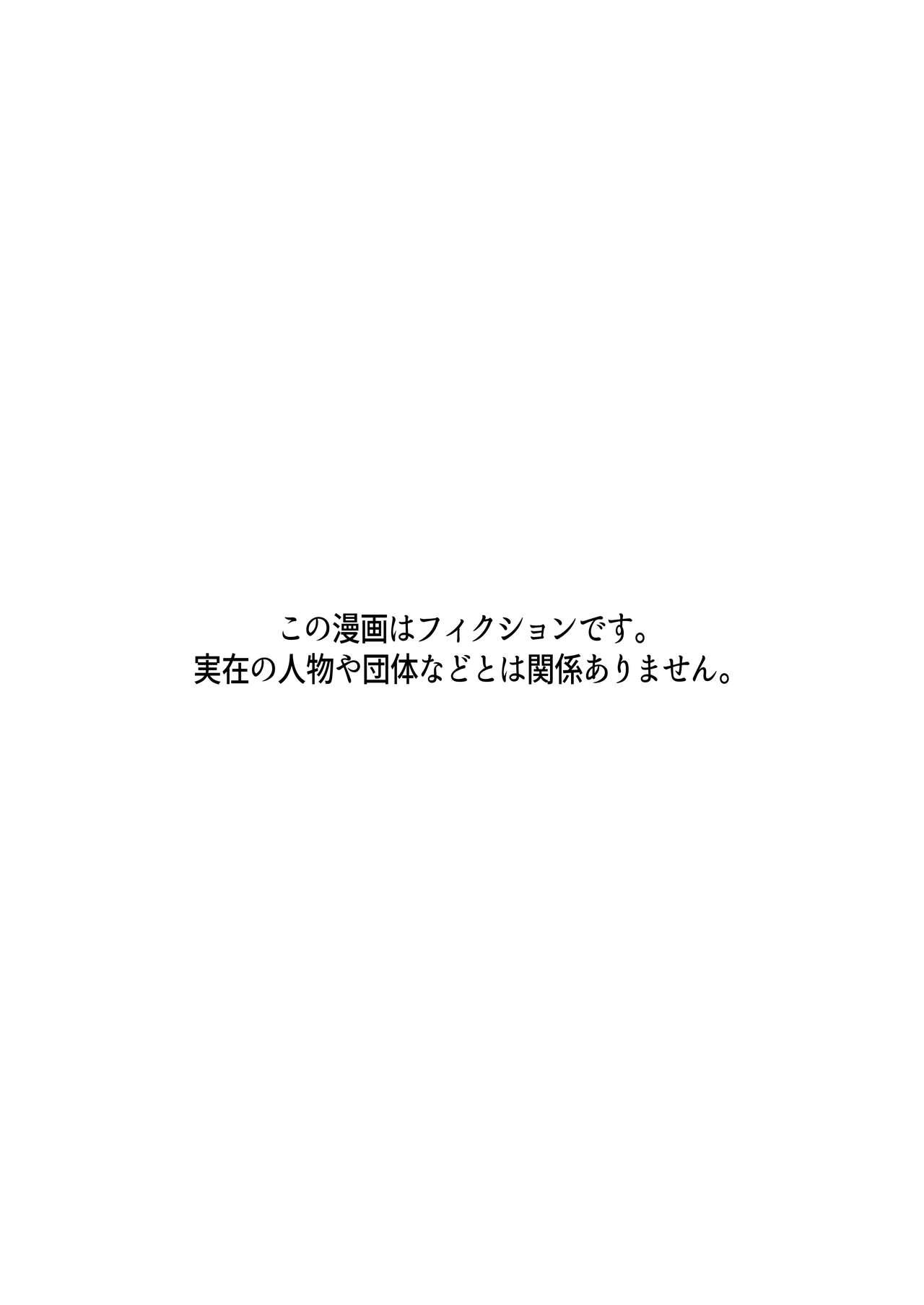 この漫画はフィクションです。
実在の人物や団体などとは関係ありません。